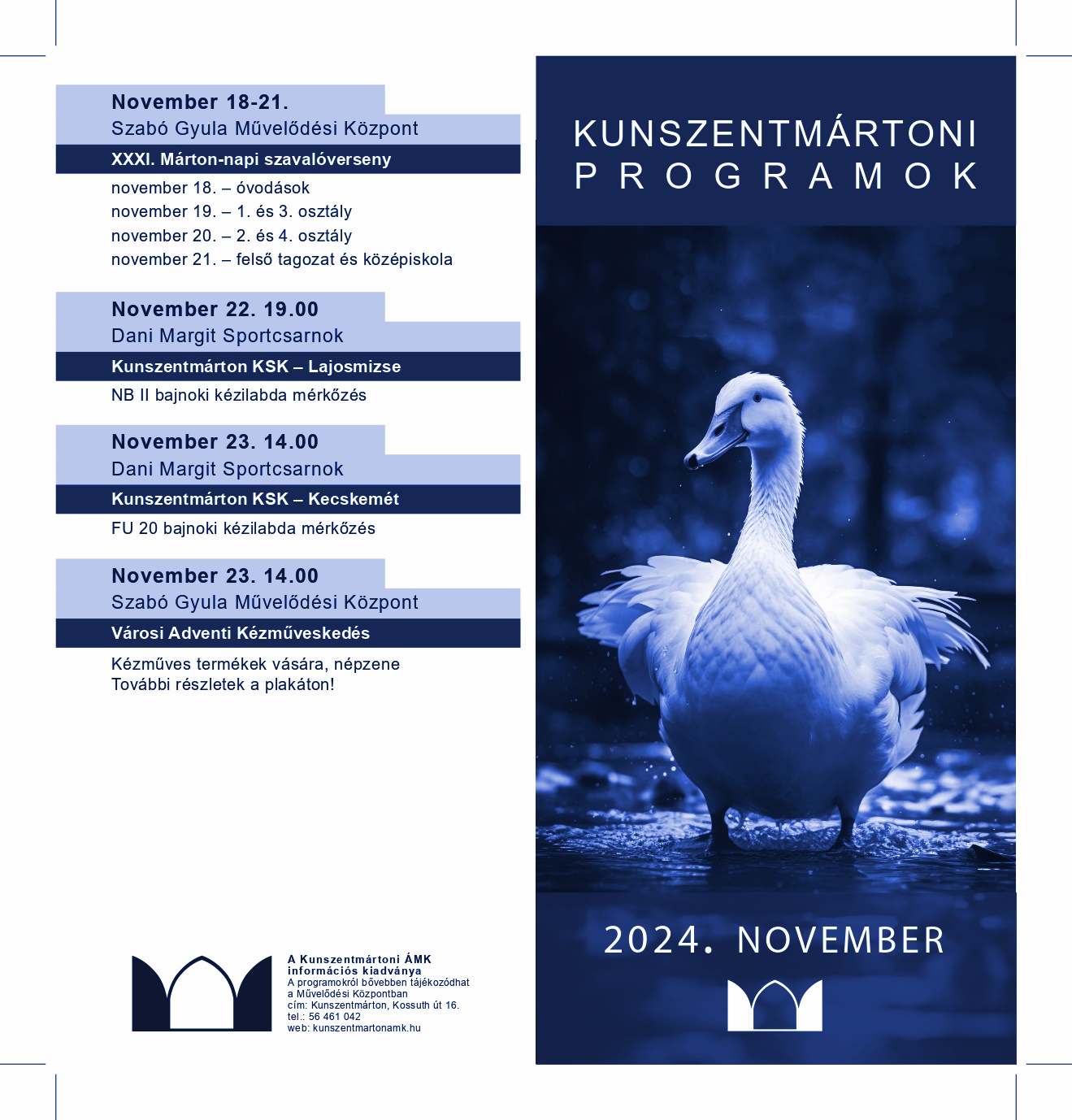 November 18-21.
Szabó Gyula Művelődési Központ
XXXI. Márton-napi szavalóverseny
november 18. – óvodások
november 19. – 1. és 3. osztály
november 20. – 2. és 4. osztály
november 21. – felső tagozat és középiskola

November 22. 19.00
Dani Margit Sportcsarnok
Kunszentmárton KSK – Lajosmizse
NB II bajnoki kézilabda mérkőzés

November 23. 14.00
Dani Margit Sportcsarnok
Kunszentmárton KSK – Kecskemét
FU 20 bajnoki kézilabda mérkőzés

November 23. 14.00
Szabó Gyula Művelődési Központ
Városi Adventi Kézműveskedés
Kézműves termékek vására, népzene
További részletek a plakáton!

A Kunszentmártoni ÁMK információs kiadványa
A programokról bővebben tájékozódhat a Művelődési Központban
cím: Kunszentmárton, Kossuth út 16.
tel.: 56 461 042
web: kunszentmartonamk.hu

KUNSZENTMÁRTONI
PROGRAMOK

2024. NOVEMBER